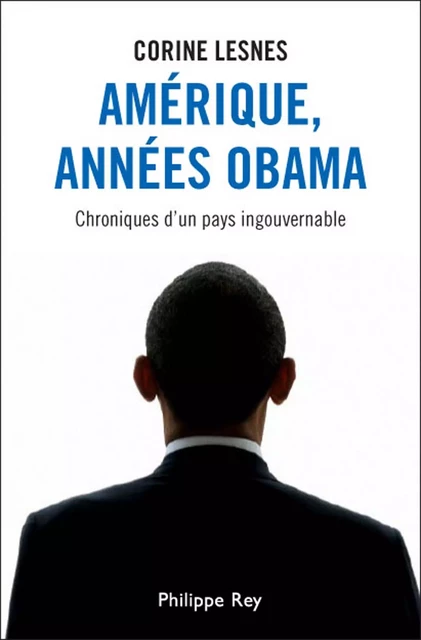 CORINE LESNES

AMÉRIQUE, ANNÉES OBAMA

Chroniques d'un pays ingouvernable

Philippe Rey